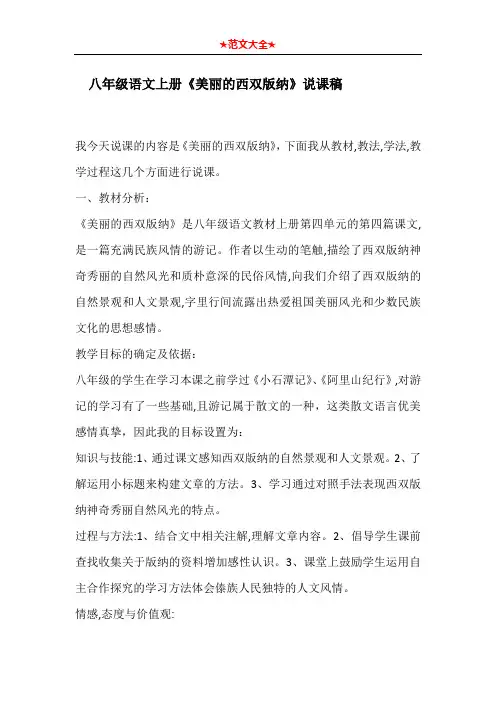 ★范文大全★

八年级语文上册《美丽的西双版纳》说课稿

我今天说课的内容是《美丽的西双版纳》,下面我从教材,教法,学法,教学过程这几个方面进行说课。

一、教材分析:

《美丽的西双版纳》是八年级语文教材上册第四单元的第四篇课文,是一篇充满民族风情的游记。作者以生动的笔触,描绘了西双版纳神奇秀丽的自然风光和质朴意深的民俗风情,向我们介绍了西双版纳的自然景观和人文景观,字里行间流露出热爱祖国美丽风光和少数民族文化的思想感情。

教学目标的确定及依据:

八年级的学生在学习本课之前学过《小石潭记》、《阿里山纪行》,对游记的学习有了一些基础,且游记属于散文的一种,这类散文语言优美感情真挚,因此我的目标设置为:

知识与技能:1、通过课文感知西双版纳的自然景观和人文景观。2、了解运用小标题来构建文章的方法。3、学习通过对照手法表现西双版纳神奇秀丽自然风光的特点。

过程与方法:1、结合文中相关注解,理解文章内容。2、倡导学生课前查找收集关于版纳的资料增加感性认识。3、课堂上鼓励学生运用自主合作探究的学习方法体会傣族人民独特的人文风情。

情感,态度与价值观: